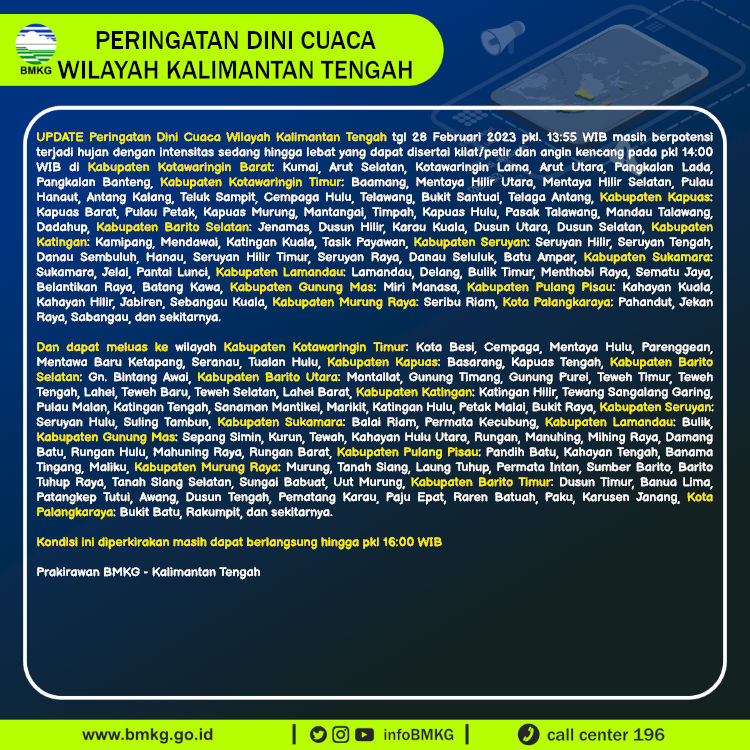 BMKG

PERINGATAN DINI CUACA WILAYAH KALIMANTAN TENGAH

UPDATE Peringatan Dini Cuaca Wilayah Kalimantan Tengah tgl 28 Februari 2023 pkl. 13:55 WIB masih berpotensi terjadi hujan dengan intensitas sedang hingga lebat yang dapat disertai kilat/petir dan angin kencang pada pkl 14:00 WIB di Kabupaten Kotawaringin Barat: Kumai, Arut Selatan, Kotawaringin Lama, Arut Utara, Pangkalan Lada, Pangkalan Banteng, Kabupaten Kotawaringin Timur: Baamang, Mentaya Hilir Utara, Mentaya Hilir Selatan, Pulau Hanaut, Antang Kalang, Teluk Sampit, Cempaga Hulu, Telawang, Bukit Santuai, Telaga Antang, Kabupaten Kapuas: Kapuas Barat, Pulau Petak, Kapuas Murung, Mantangai, Timpah, Kapuas Hulu, Pasak Talawang, Mandau Talawang, Dadahup, Kabupaten Barito Selatan: Jenamas, Dusun Hilir, Karau Kuala, Dusun Utara, Dusun Selatan, Kabupaten Katingan: Kamipang, Mendawai, Katingan Kuala, Tasik Payawan, Kabupaten Seruyan: Seruyan Hilir, Seruyan Tengah, Danau Sembuluh, Hanau, Seruyan Hilir Timur, Seruyan Raya, Danau Seluluk, Batu Ampar, Kabupaten Sukamara: Sukamara, Jelai, Pantai Lunci, Kabupaten Lamandau: Lamandau, Delang, Bulik Timur, Menthobi Raya, Sematu Jaya, Belantikan Raya, Batang Kawa, Kabupaten Gunung Mas: Miri Manasa, Kabupaten Pulang Pisau: Kahayan Kuala, Kahayan Hilir, Jabiren, Sebangau Kuala, Kabupaten Murung Raya: Seribu Riam, Kota Palangkaraya: Pahandut, Jekan Raya, Sabangau, dan sekitarnya.

Dan dapat meluas ke wilayah Kabupaten Kotawaringin Timur: Kota Besi, Cempaga, Mentaya Hulu, Parenggean, Mentawa Baru Ketapang, Seranau, Tualan Hulu, Kabupaten Kapuas: Basarang, Kapuas Tengah, Kabupaten Barito Selatan: Gn. Bintang Awai, Kabupaten Barito Utara: Montallat, Gunung Timang, Gunung Purei, Teweh Timur, Teweh Tengah, Lahei, Teweh Baru, Teweh Selatan, Lahei Barat, Kabupaten Katingan: Katingan Hilir, Tewang Sangalang Garing, Pulau Malan, Katingan Tengah, Sanaman Mantikei, Marikit, Katingan Hulu, Petak Malai, Bukit Raya, Kabupaten Seruyan: Seruyan Hulu, Suling Tambun, Kabupaten Sukamara: Balai Riam, Permata Kecubung, Kabupaten Lamandau: Bulik, Kabupaten Gunung Mas: Sepang Simin, Kurun, Tewah, Kahayan Hulu Utara, Rungan, Manuhing, Mihing Raya, Damang Batu, Rungan Hulu, Mahuning Raya, Rungan Barat, Kabupaten Pulang Pisau: Pandih Batu, Kahayan Tengah, Banama Tingang, Maliku, Kabupaten Murung Raya: Murung, Tanah Siang, Laung Tuhup, Permata Intan, Sumber Barito, Barito Tuhup Raya, Tanah Siang Selatan, Sungai Babuat, Uut Murung, Kabupaten Barito Timur: Dusun Timur, Banua Lima, Patangkep Tutui, Awang, Dusun Tengah, Pematang Karau, Paju Epat, Raren Batuah, Paku, Karusen Janang, Kota Palangkaraya: Bukit Batu, Rakumpit, dan sekitarnya.

Kondisi ini diperkirakan masih dapat berlangsung hingga pkl 16:00 WIB

Prakirawan BMKG - Kalimantan Tengah

www.bmkg.go.id | infoBMKG | call center 196